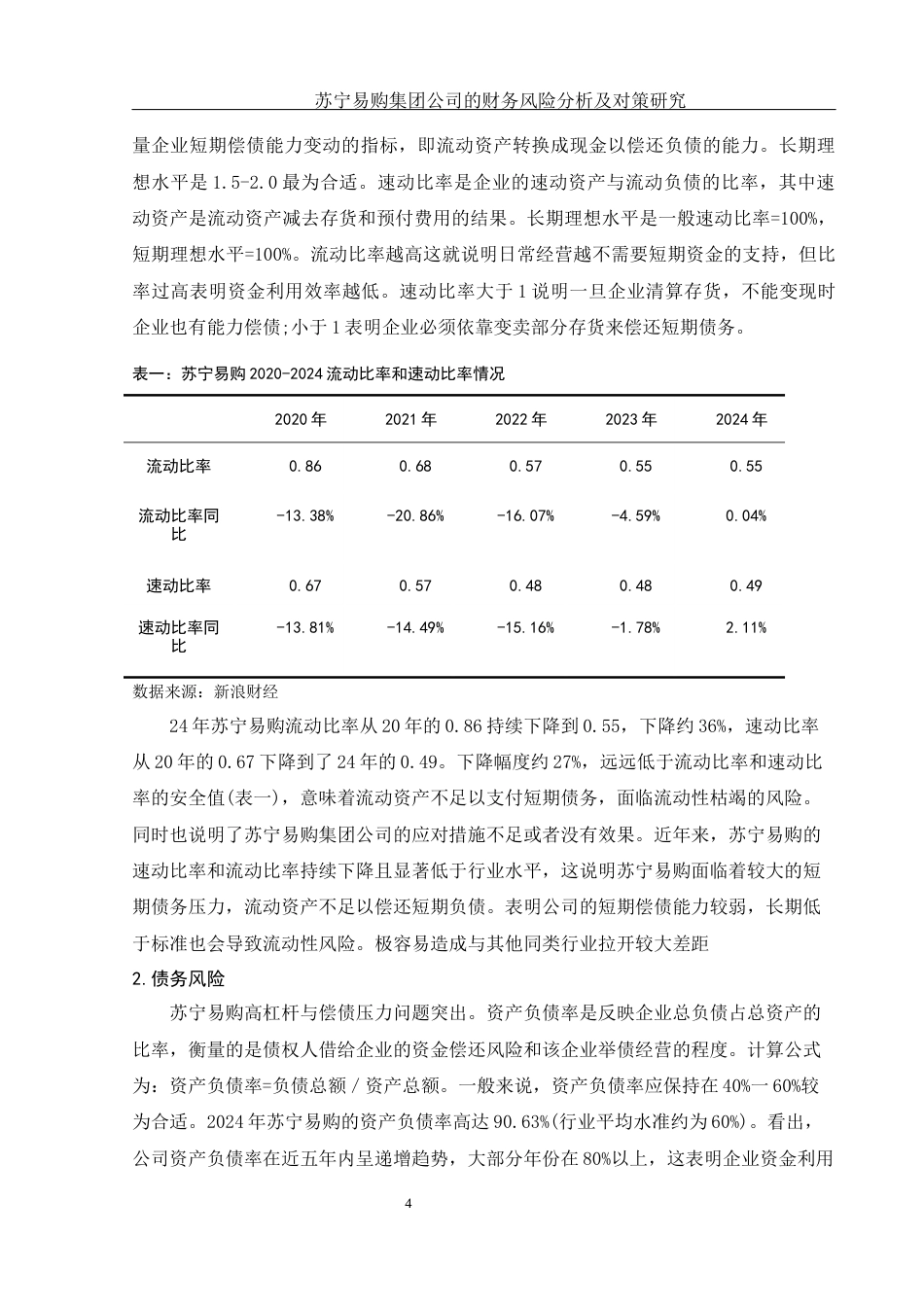 苏宁易购集团公司的财务风险分析及对策研究

量企业短期偿债能力变动的指标，即流动资产转换成现金以偿还负债的能力。长期理想水平是1.5-2.0最为合适。速动比率是企业的速动资产与流动负债的比率，其中速动资产是流动资产减去存货和预付费用的结果。长期理想水平是一般速动比率=100%，短期理想水平=100%。流动比率越高这就说明日常经营越不需要短期资金的支持，但比率过高表明资金利用效率越低。速动比率大于1说明一旦企业清算存货，不能变现时企业也有能力偿债;小于1表明企业必须依靠变卖部分存货来偿还短期债务。

表一：苏宁易购2020-2024流动比率和速动比率情况

| | 2020年 | 2021年 | 2022年 | 2023年 | 2024年 |
|---|---|---|---|---|---|
| 流动比率 | 0.86 | 0.68 | 0.57 | 0.55 | 0.55 |
| 流动比率同比 | -13.38% | -20.86% | -16.07% | -4.59% | 0.04% |
| 速动比率 | 0.67 | 0.57 | 0.48 | 0.48 | 0.49 |
| 速动比率同比 | -13.81% | -14.49% | -15.16% | -1.78% | 2.11% |

数据来源：新浪财经

24年苏宁易购流动比率从20年的0.86持续下降到0.55，下降约36%，速动比率从20年的0.67下降到了24年的0.49。下降幅度约27%，远远低于流动比率和速动比率的安全值(表一)，意味着流动资产不足以支付短期债务，面临流动性枯竭的风险。同时也说明了苏宁易购集团公司的应对措施不足或者没有效果。近年来，苏宁易购的速动比率和流动比率持续下降且显著低于行业水平，这说明苏宁易购面临着较大的短期债务压力，流动资产不足以偿还短期负债。表明公司的短期偿债能力较弱，长期低于标准也会导致流动性风险。极容易造成与其他同类行业拉开较大差距

2.债务风险

苏宁易购高杠杆与偿债压力问题突出。资产负债率是反映企业总负债占总资产的比率，衡量的是债权人借给企业的资金偿还风险和该企业举债经营的程度。计算公式为：资产负债率=负债总额 / 资产总额。一般来说，资产负债率应保持在40%一60%较为合适。2024年苏宁易购的资产负债率高达90.63%(行业平均水准约为60%)。看出，公司资产负债率在近五年内呈递增趋势，大部分年份在80%以上，这表明企业资金利用

4